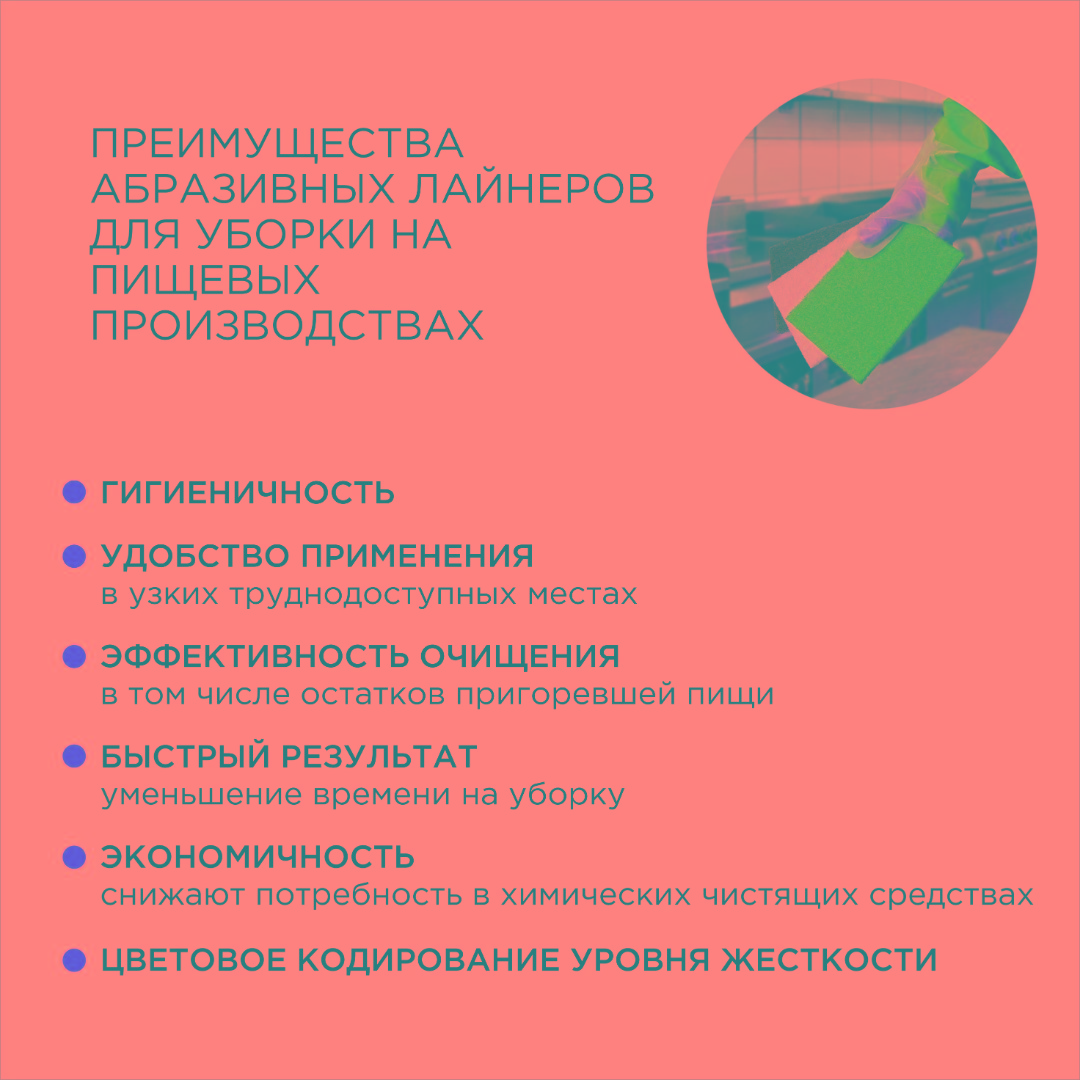 ПРЕИМУЩЕСТВА АБРАЗИВНЫХ ЛАЙНЕРОВ ДЛЯ УБОРКИ НА ПИЩЕВЫХ ПРОИЗВОДСТВАХ

• ГИГИЕНИЧНОСТЬ

• УДОБСТВО ПРИМЕНЕНИЯ
в узких труднодоступных местах

• ЭФФЕКТИВНОСТЬ ОЧИЩЕНИЯ
в том числе остатков пригоревшей пищи

• БЫСТРЫЙ РЕЗУЛЬТАТ
уменьшение времени на уборку

• ЭКОНОМИЧНОСТЬ
снижают потребность в химических чистящих средствах

• ЦВЕТОВОЕ КОДИРОВАНИЕ УРОВНЯ ЖЕСТКОСТИ